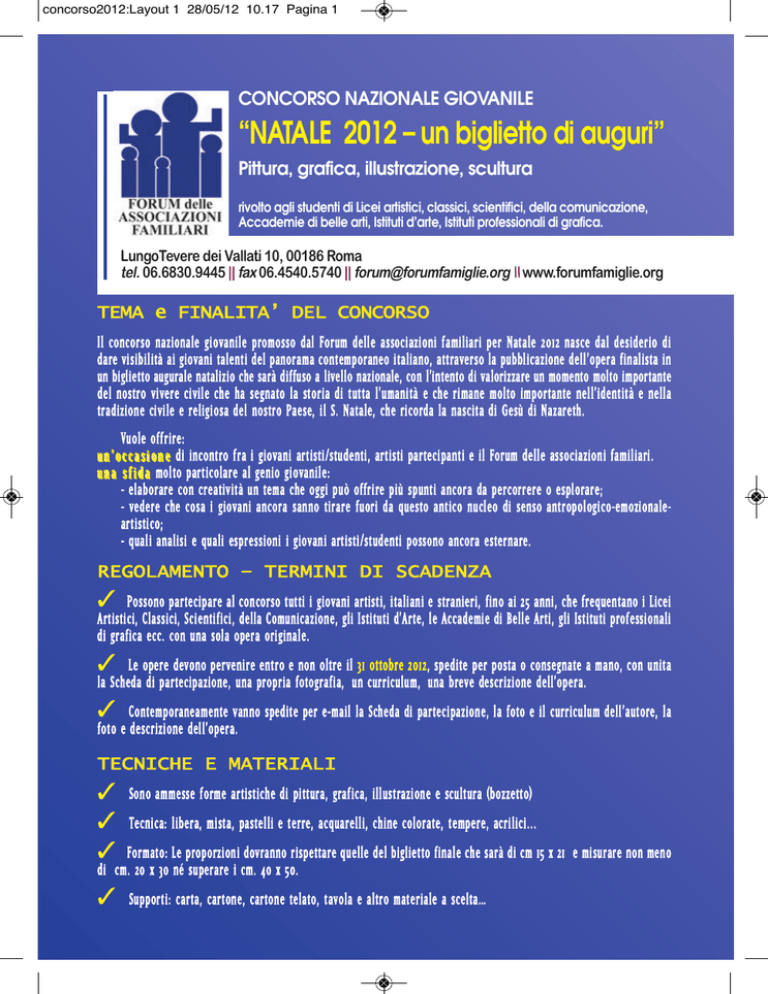 concorso2012:Layout 1 28/05/12 10.17 Pagina 1

FORUM delle ASSOCIAZIONI FAMILIARI

CONCORSO NAZIONALE GIOVANILE

“NATALE 2012 – un biglietto di auguri”

Pittura, grafica, illustrazione, scultura

rivolto agli studenti di Licei artistici, classici, scientifici, della comunicazione, Accademie di belle arti, Istituti d’arte, Istituti professionali di grafica.

LungoTevere dei Vallati 10, 00186 Roma
tel. 06.6830.9445 || fax 06.4540.5740 || forum@forumfamiglie.org || www.forumfamiglie.org

TEMA e FINALITA’ DEL CONCORSO

Il concorso nazionale giovanile promosso dal Forum delle associazioni familiari per Natale 2012 nasce dal desiderio di dare visibilità ai giovani talenti del panorama contemporaneo italiano, attraverso la pubblicazione dell’opera finalista in un biglietto augurale natalizio che sarà diffuso a livello nazionale, con l’intento di valorizzare un momento molto importante del nostro vivere civile che ha segnato la storia di tutta l’umanità e che rimane molto importante nell’identità e nella tradizione civile e religiosa del nostro Paese, il S. Natale, che ricorda la nascita di Gesù di Nazareth.

Vuole offrire:
un’occasione di incontro fra i giovani artisti/studenti, artisti partecipanti e il Forum delle associazioni familiari.
una sfida molto particolare al genio giovanile:
- elaborare con creatività un tema che oggi può offrire più spunti ancora da percorrere o esplorare;
- vedere che cosa i giovani ancora sanno tirare fuori da questo antico nucleo di senso antropologico-emozionale-artistico;
- quali analisi e quali espressioni i giovani artisti/studenti possono ancora esternare.

REGOLAMENTO – TERMINI DI SCADENZA

✓ Possono partecipare al concorso tutti i giovani artisti, italiani e stranieri, fino ai 25 anni, che frequentano i Licei Artistici, Classici, Scientifici, della Comunicazione, gli Istituti d’Arte, le Accademie di Belle Arti, gli Istituti professionali di grafica ecc. con una sola opera originale.

✓ Le opere devono pervenire entro e non oltre il 31 ottobre 2012, spedite per posta o consegnate a mano, con unita la Scheda di partecipazione, una propria fotografia, un curriculum, una breve descrizione dell’opera.

✓ Contemporaneamente vanno spedite per e-mail la Scheda di partecipazione, la foto e il curriculum dell’autore, la foto e descrizione dell’opera.

TECNICHE E MATERIALI

✓ Sono ammesse forme artistiche di pittura, grafica, illustrazione e scultura (bozzetto)

✓ Tecnica: libera, mista, pastelli e terre, acquarelli, chine colorate, tempere, acrilici…

✓ Formato: Le proporzioni dovranno rispettare quelle del biglietto finale che sarà di cm 15 x 21 e misurare non meno di cm. 20 x 30 né superare i cm. 40 x 50.

✓ Supporti: carta, cartone, cartone telato, tavola e altro materiale a scelta…